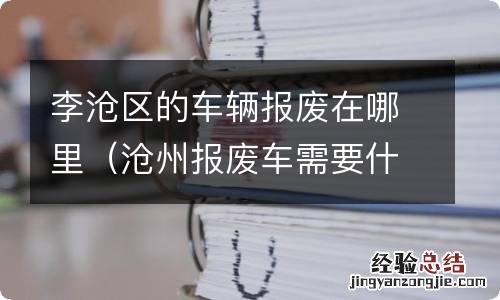 李沧区的车辆报废在哪里（沧州报废车需要什

经验总结
jingyanzongjie.com